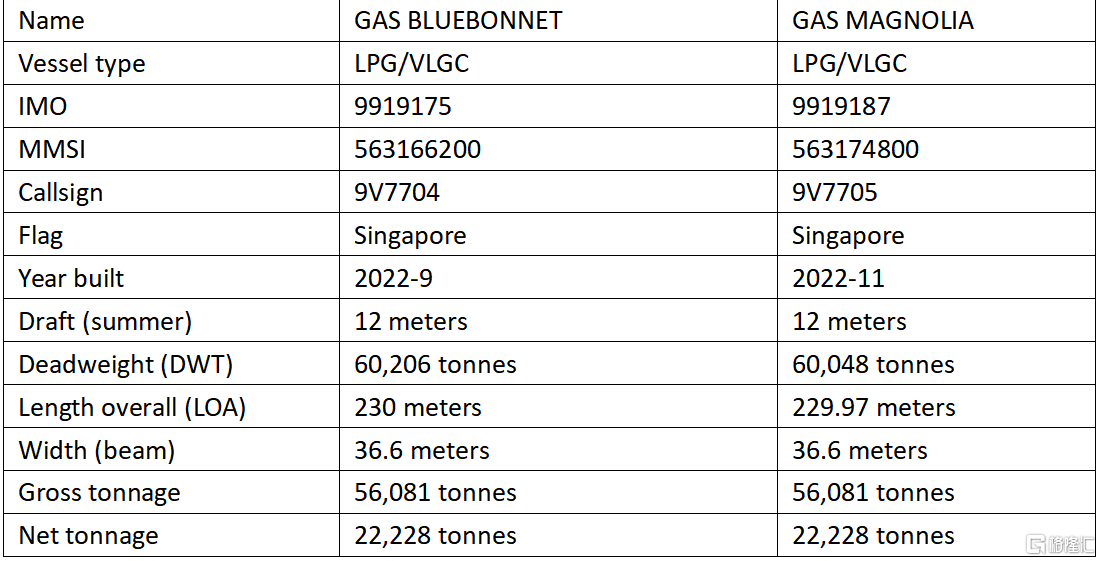 | Name | GAS BLUEBONNET | GAS MAGNOLIA |
|---|---|---|
| Vessel type | LPG/VLGC | LPG/VLGC |
| IMO | 9919175 | 9919187 |
| MMSI | 563166200 | 563174800 |
| Callsign | 9V7704 | 9V7705 |
| Flag | Singapore | Singapore |
| Year built | 2022-9 | 2022-11 |
| Draft (summer) | 12 meters | 12 meters |
| Deadweight (DWT) | 60,206 tonnes | 60,048 tonnes |
| Length overall (LOA) | 230 meters | 229.97 meters |
| Width (beam) | 36.6 meters | 36.6 meters |
| Gross tonnage | 56,081 tonnes | 56,081 tonnes |
| Net tonnage | 22,228 tonnes | 22,228 tonnes |

格隆汇